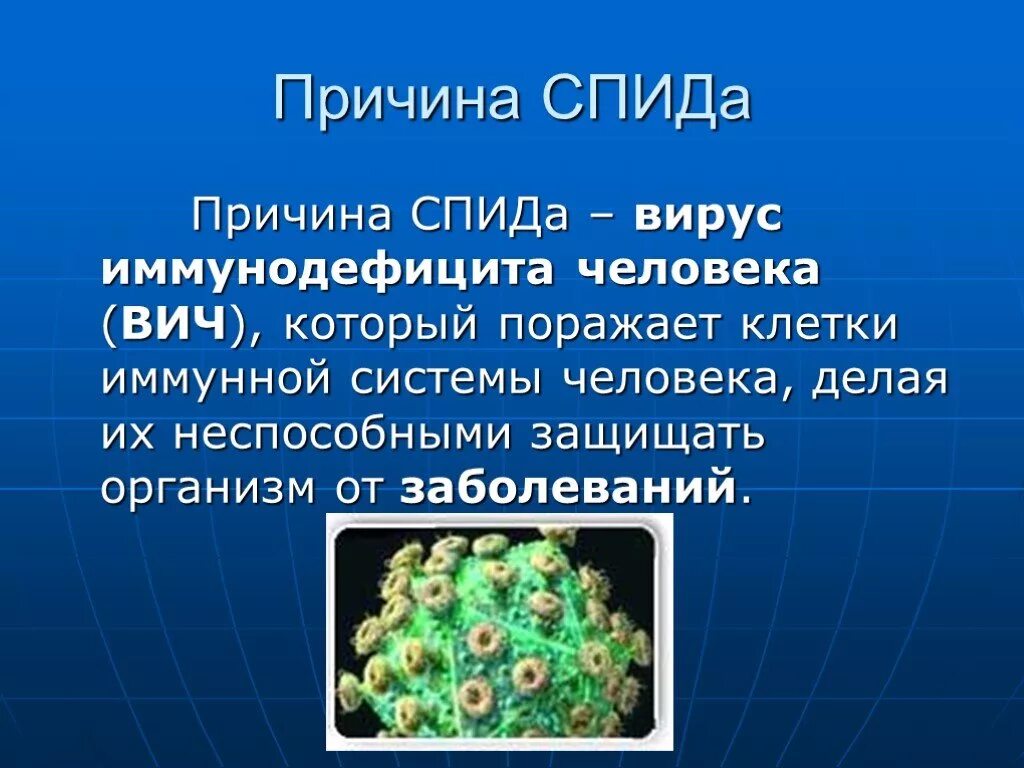 Причина СПИДа

Причина СПИДа – вирус иммунодефицита человека (ВИЧ), который поражает клетки иммунной системы человека, делая их неспособными защищать организм от заболеваний.